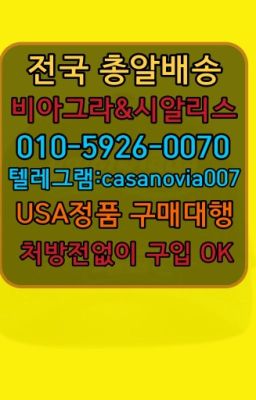 전국 총알배송
비아그라&시알리스
010-5926-0070
텔레그램:casanovia007
USA정품 구매대행
처방전없이 구입 OK